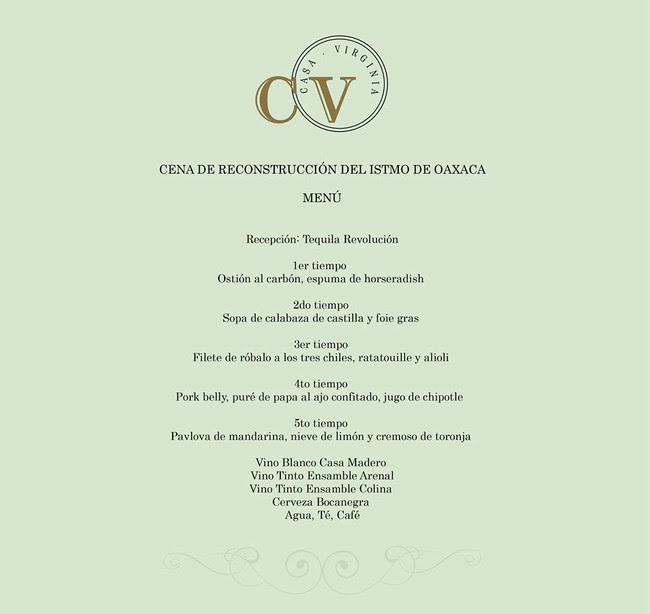 CV
CASA · VIRGINIA

CENA DE RECONSTRUCCIÓN DEL ISTMO DE OAXACA

MENÚ

Recepción: Tequila Revolución

1er tiempo
Ostión al carbón, espuma de horseradish

2do tiempo
Sopa de calabaza de castilla y foie gras

3er tiempo
Filete de róbalo a los tres chiles, ratatouille y alioli

4to tiempo
Pork belly, puré de papa al ajo confitado, jugo de chipotle

5to tiempo
Pavlova de mandarina, nieve de limón y cremoso de toronja

Vino Blanco Casa Madero
Vino Tinto Ensamble Arenal
Vino Tinto Ensamble Colina
Cerveza Bocanegra
Agua, Té, Café